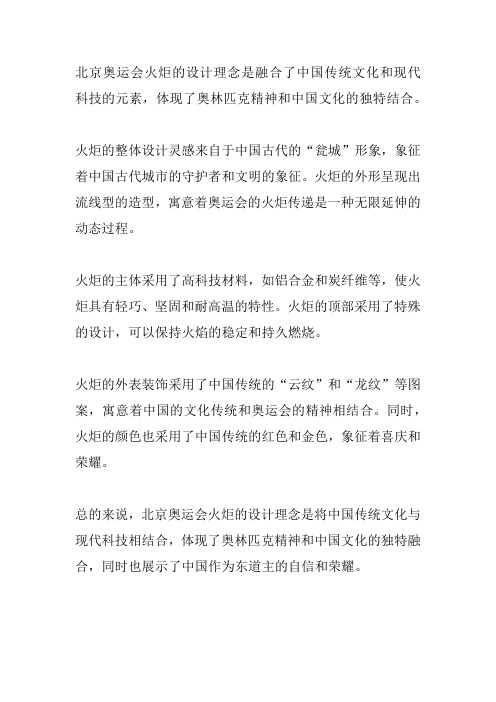 北京奥运会火炬的设计理念是融合了中国传统文化和现代科技的元素，体现了奥林匹克精神和中国文化的独特结合。

火炬的整体设计灵感来自于中国古代的“瓮城”形象，象征着中国古代城市的守护者和文明的象征。火炬的外形呈现出流线型的造型，寓意着奥运会的火炬传递是一种无限延伸的动态过程。

火炬的主体采用了高科技材料，如铝合金和炭纤维等，使火炬具有轻巧、坚固和耐高温的特性。火炬的顶部采用了特殊的设计，可以保持火焰的稳定和持久燃烧。

火炬的外表装饰采用了中国传统的“云纹”和“龙纹”等图案，寓意着中国的文化传统和奥运会的精神相结合。同时，火炬的颜色也采用了中国传统的红色和金色，象征着喜庆和荣耀。

总的来说，北京奥运会火炬的设计理念是将中国传统文化与现代科技相结合，体现了奥林匹克精神和中国文化的独特融合，同时也展示了中国作为东道主的自信和荣耀。